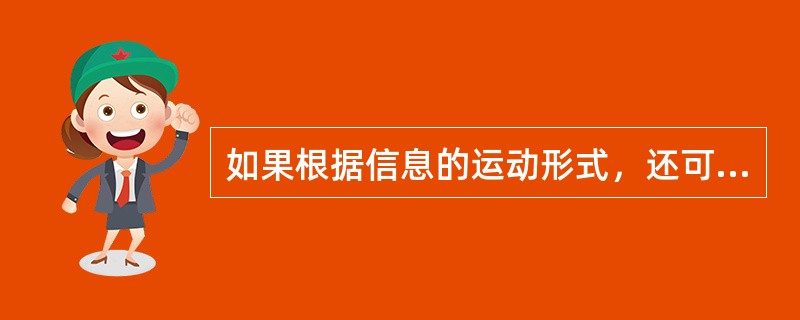 如果根据信息的运动形式，还可...